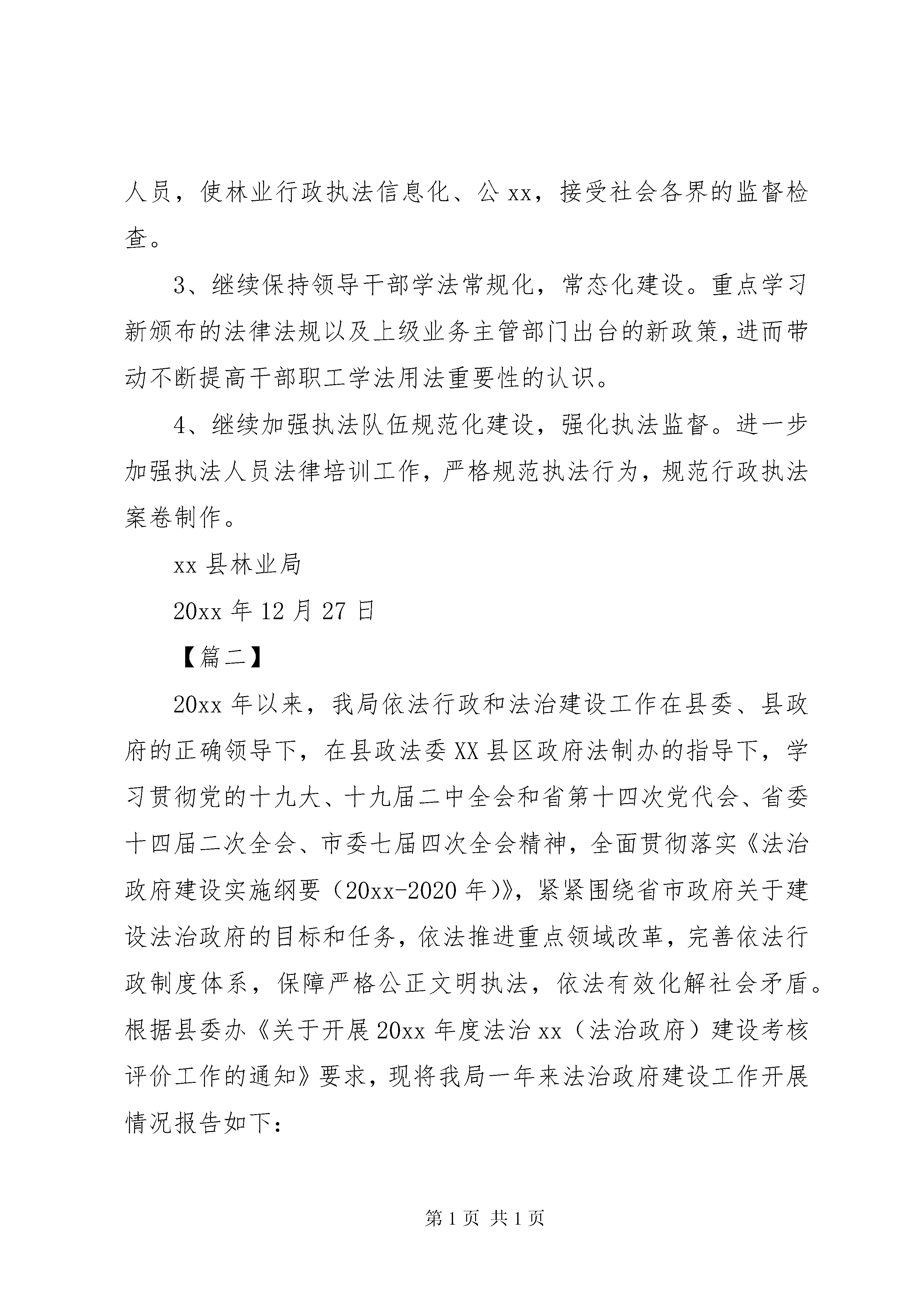 人员，使林业行政执法信息化、公xx，接受社会各界的监督检查。

3、继续保持领导干部学法常规化，常态化建设。重点学习新颁布的法律法规以及上级业务主管部门出台的新政策，进而带动不断提高干部职工学法用法重要性的认识。

4、继续加强执法队伍规范化建设，强化执法监督。进一步加强执法人员法律培训工作，严格规范执法行为，规范行政执法案卷制作。

xx县林业局

20xx年12月27日

【篇二】

20xx年以来，我局依法行政和法治建设工作在县委、县政府的正确领导下，在县政法委XX县区政府法制办的指导下，学习贯彻党的十九大、十九届二中全会和省第十四次党代会、省委十四届二次全会、市委七届四次全会精神，全面贯彻落实《法治政府建设实施纲要（20xx-2020年)》，紧紧围绕省市政府关于建设法治政府的目标和任务，依法推进重点领域改革，完善依法行政制度体系，保障严格公正文明执法，依法有效化解社会矛盾。根据县委办《关于开展20xx年度法治xx（法治政府）建设考核评价工作的通知》要求，现将我局一年来法治政府建设工作开展情况报告如下：

第1页 共1页